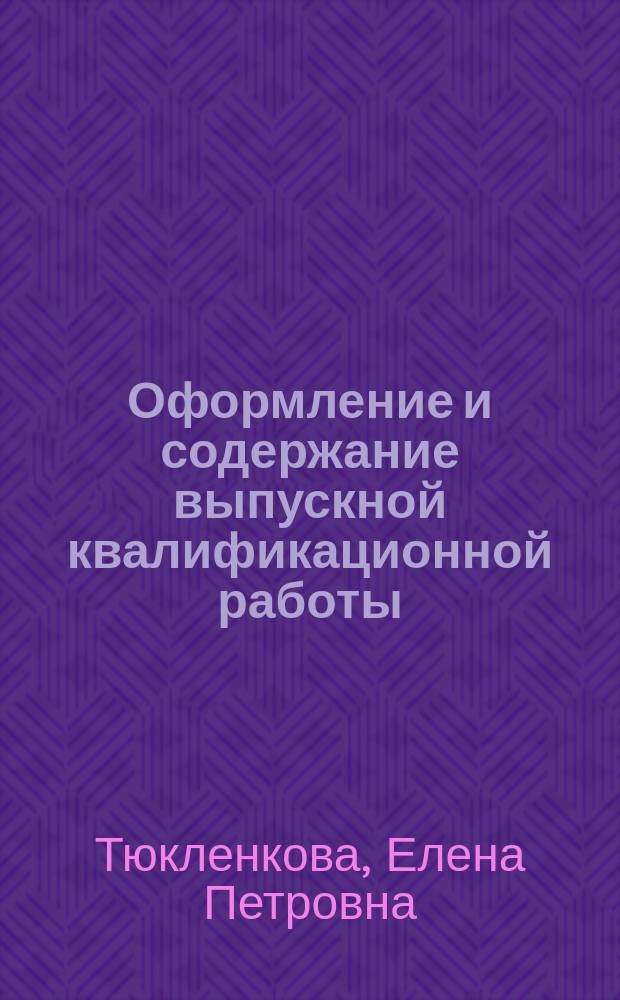 Оформление и содержание выпускной квалификационной работы

Тюкленкова, Елена Петровна